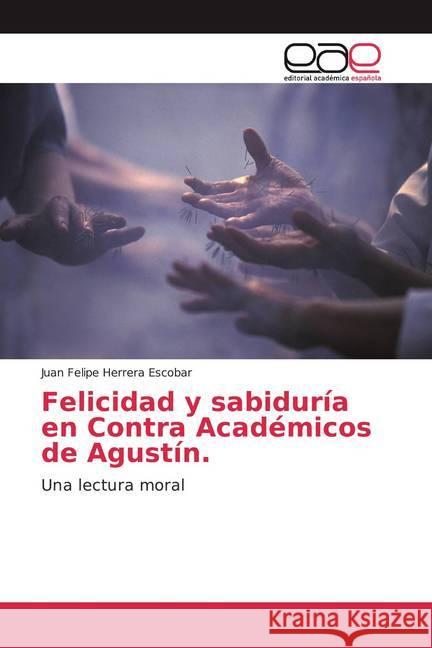 eae
editorial académica española

Juan Felipe Herrera Escobar

Felicidad y sabiduría en Contra Académicos de Agustín.

Una lectura moral

Kraina Książek